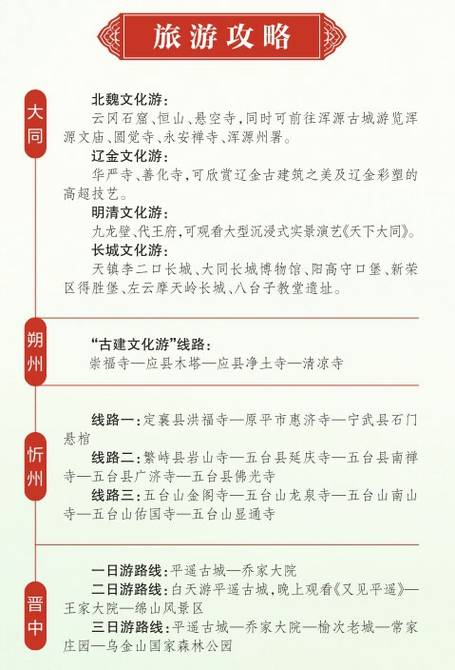 旅游攻略

大同

北魏文化游：
云冈石窟、恒山、悬空寺，同时可前往浑源古城游览浑源文庙、圆觉寺、永安禅寺、浑源州署。
辽金文化游：
华严寺、善化寺，可欣赏辽金古建筑之美及辽金彩塑的高超技艺。
明清文化游：
九龙壁、代王府，可观看大型沉浸式实景演艺《天下大同》。
长城文化游：
天镇李二口长城、大同长城博物馆、阳高守口堡、新荣区得胜堡、左云摩天岭长城、八台子教堂遗址。

朔州

“古建文化游”线路：
崇福寺—应县木塔—应县净土寺—清凉寺

忻州

线路一：定襄县洪福寺—原平市惠济寺—宁武县石门悬棺
线路二：繁峙县岩山寺—五台县延庆寺—五台县南禅寺—五台县广济寺—五台县佛光寺
线路三：五台山金阁寺—五台山龙泉寺—五台山南山寺—五台山佑国寺—五台山显通寺

晋中

一日游路线：平遥古城—乔家大院
二日游路线：白天游平遥古城，晚上观看《又见平遥》—王家大院—绵山风景区
三日游路线：平遥古城—乔家大院—榆次老城—常家庄园—乌金山国家森林公园